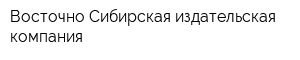 Восточно Сибирская издательская компания